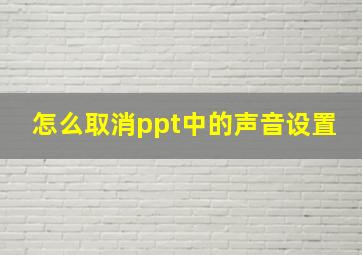 怎么取消ppt中的声音设置